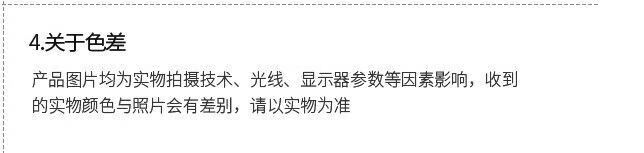 4.关于色差

产品图片均为实物拍摄技术、光线、显示器参数等因素影响，收到的实物颜色与照片会有差别，请以实物为准